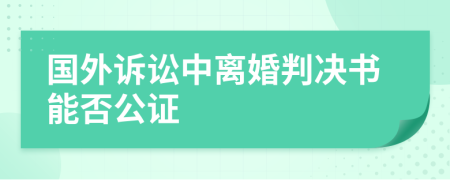 国外诉讼中离婚判决书能否公证